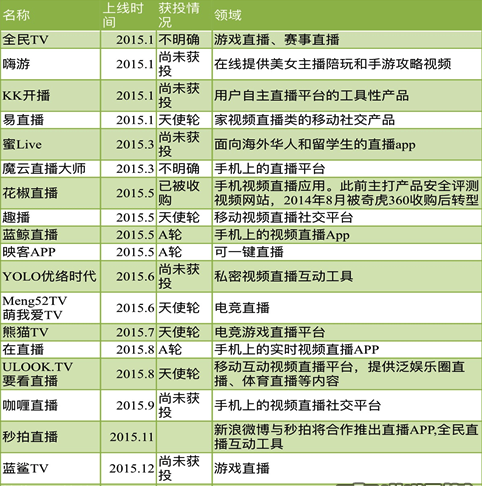 | 名称 | 上线时间 | 获投情况 | 领域 |
|---|---|---|---|
| 全民TV | 2015.1 | 不明确 | 游戏直播、赛事直播 |
| 嗨游 | 2015.1 | 尚未获投 | 在线提供美女主播陪玩和手游攻略视频 |
| KK开播 | 2015.1 | 尚未获投 | 用户自主直播平台的工具性产品 |
| 易直播 | 2015.1 | 天使轮 | 家视频直播类的移动社交产品 |
| 蜜Live | 2015.3 | 尚未获投 | 面向海外华人和留学生的直播app |
| 魔云直播大师 | 2015.3 | 不明确 | 手机上的直播平台 |
| 花椒直播 | 2015.5 | 已被收购 | 手机视频直播应用。此前主打产品安全评测视频网站，2014年8月被奇虎360收购后转型 |
| 趣播 | 2015.5 | 天使轮 | 移动视频直播社交平台 |
| 蓝鲸直播 | 2015.5 | A轮 | 手机上的视频直播App |
| 映客APP | 2015.5 | A轮 | 可一键直播 |
| YOLO优络时代 | 2015.6 | 尚未获投 | 私密视频直播互动工具 |
| Meng52TV 萌我爱TV | 2015.6 | 天使轮 | 电竞直播 |
| 熊猫TV | 2015.7 | 天使轮 | 电竞游戏直播平台 |
| 在直播 | 2015.8 | A轮 | 手机上的实时视频直播APP |
| ULOOK.TV 要看直播 | 2015.8 | 天使轮 | 移动互动视频直播平台，提供泛娱乐圈直播、体育直播等内容 |
| 咖喱直播 | 2015.9 | 尚未获投 | 手机上的视频直播社交平台 |
| 秒拍直播 | 2015.11 | | 新浪微博与秒拍将合作推出直播APP,全民直播互动工具 |
| 蓝鲨TV | 2015.12 | 尚未获投 | 游戏直播 |